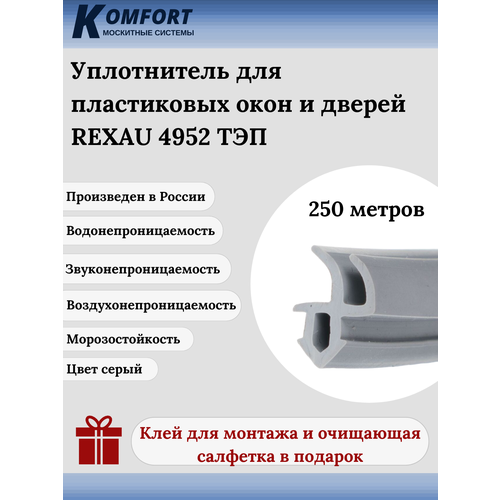 KOMFORT
МОСКИТНЫЕ СИСТЕМЫ

Уплотнитель для пластиковых окон и дверей REXAU 4952 ТЭП

Произведен в России

Водонепроницаемость

Звуконепроницаемость

Воздухонепроницаемость

Морозостойкость

Цвет серый

250 метров

Клей для монтажа и очищающая салфетка в подарок